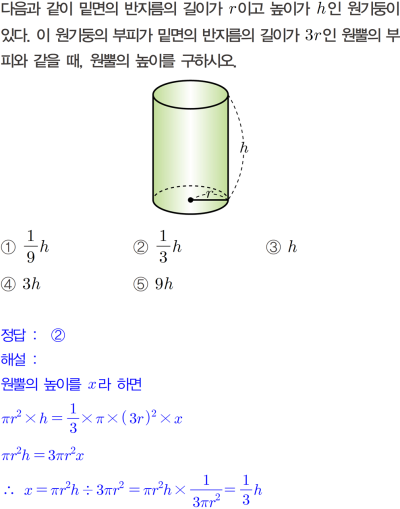 다음과 같이 밑면의 반지름의 길이가 $r$이고 높이가 $h$인 원기둥이 있다. 이 원기둥의 부피가 밑면의 반지름의 길이가 $3r$인 원뿔의 부피와 같을 때, 원뿔의 높이를 구하시오.

$h$

$r$

① $\frac{1}{9}h$ ② $\frac{1}{3}h$ ③ $h$

④ $3h$ ⑤ $9h$

정답 : ②

해설 :

원뿔의 높이를 $x$라 하면

$\pi r^2 \times h = \frac{1}{3} \times \pi \times (3r)^2 \times x$

$\pi r^2 h = 3\pi r^2 x$

$\therefore x = \pi r^2 h \div 3\pi r^2 = \pi r^2 h \times \frac{1}{3\pi r^2} = \frac{1}{3}h$